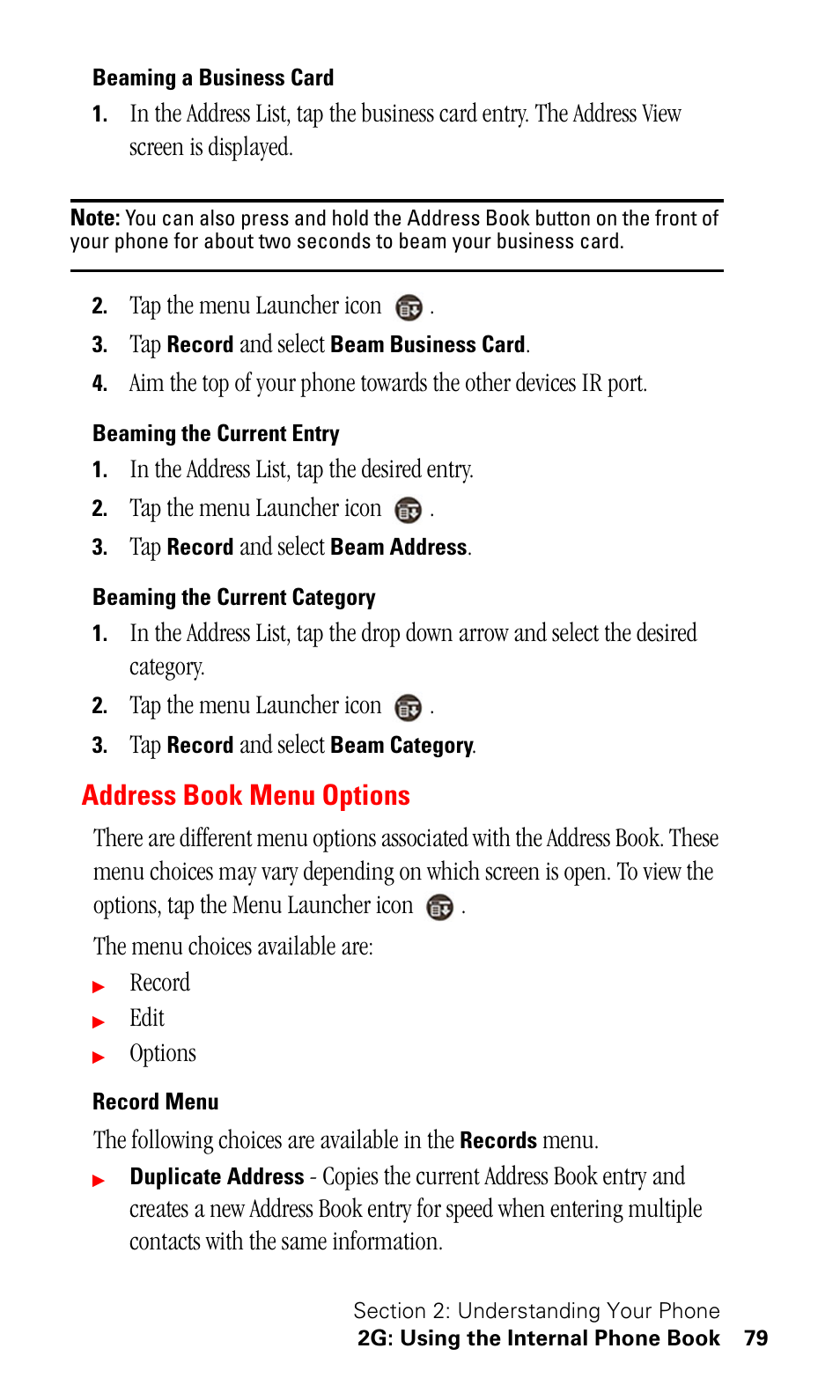 Beaming a Business Card

1. In the Address List, tap the business card entry. The Address View screen is displayed.

Note: You can also press and hold the Address Book button on the front of your phone for about two seconds to beam your business card.

2. Tap the menu Launcher icon .

3. Tap Record and select Beam Business Card.

4. Aim the top of your phone towards the other devices IR port.

Beaming the Current Entry

1. In the Address List, tap the desired entry.

2. Tap the menu Launcher icon .

3. Tap Record and select Beam Address.

Beaming the Current Category

1. In the Address List, tap the drop down arrow and select the desired category.

2. Tap the menu Launcher icon .

3. Tap Record and select Beam Category.

Address Book Menu Options

There are different menu options associated with the Address Book. These menu choices may vary depending on which screen is open. To view the options, tap the Menu Launcher icon .

The menu choices available are:

Record

Edit

Options

Record Menu

The following choices are available in the Records menu.

Duplicate Address - Copies the current Address Book entry and creates a new Address Book entry for speed when entering multiple contacts with the same information.

Section 2: Understanding Your Phone
2G: Using the Internal Phone Book 79